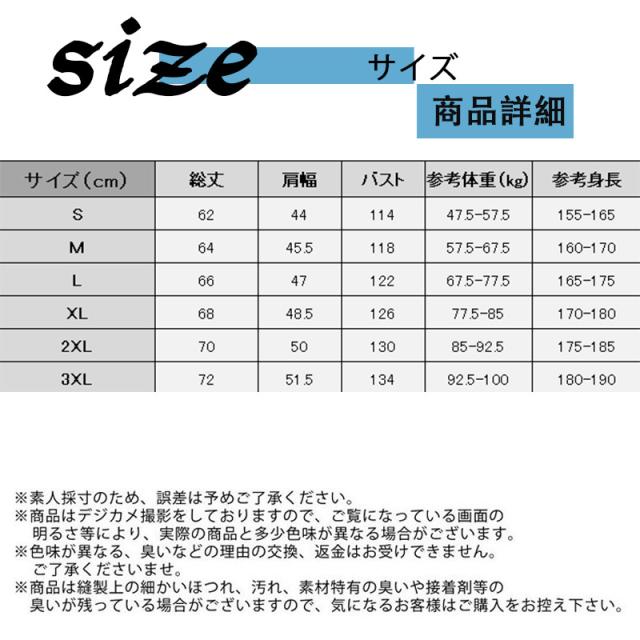 size サイズ

商品詳細

| サイズ(cm) | 総丈 | 肩幅 | バスト | 参考体重(kg) | 参考身長 |
|---|---|---|---|---|---|
| S | 62 | 44 | 114 | 47.5-57.5 | 155-165 |
| M | 64 | 45.5 | 118 | 57.5-67.5 | 160-170 |
| L | 66 | 47 | 122 | 67.5-77.5 | 165-175 |
| XL | 68 | 48.5 | 126 | 77.5-85 | 170-180 |
| 2XL | 70 | 50 | 130 | 85-92.5 | 175-185 |
| 3XL | 72 | 51.5 | 134 | 92.5-100 | 180-190 |

※素人採寸のため、誤差は予めご了承ください。
※商品はデジカメ撮影をしておりますので、ご覧になっている画面の明るさ等により、実際の商品と多少色味が異なる場合がございます。
※色味が異なる、臭いなどの理由の交換、返金はお受けできません。ご了承くださいませ。
※商品は縫製上の細かいほつれ、汚れ、素材特有の臭いや接着剤等の臭いが残っている場合がございますので、気になるお客様はご購入をお控え下さい。